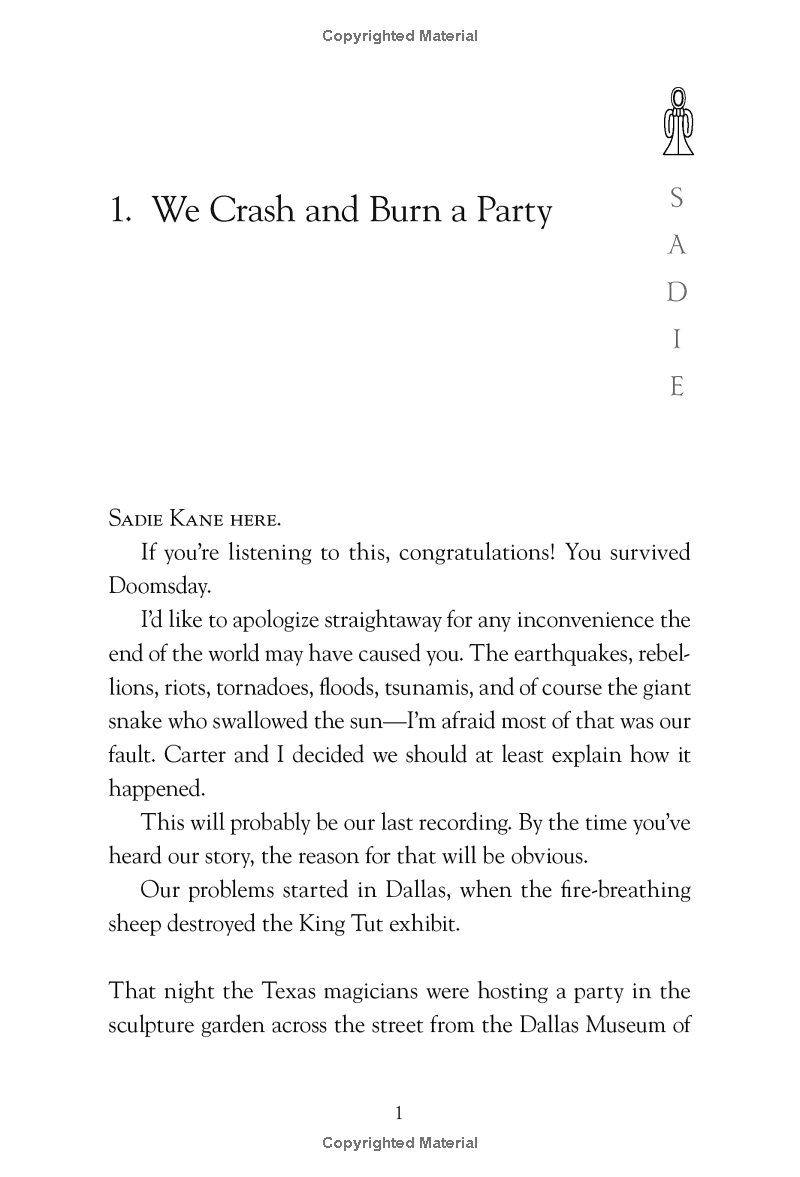 Copyrighted Material

1. We Crash and Burn a Party

S
A
D
I
E

Sadie Kane here.

If you're listening to this, congratulations! You survived Doomsday.

I'd like to apologize straightaway for any inconvenience the end of the world may have caused you. The earthquakes, rebellions, riots, tornadoes, floods, tsunamis, and of course the giant snake who swallowed the sun—I'm afraid most of that was our fault. Carter and I decided we should at least explain how it happened.

This will probably be our last recording. By the time you've heard our story, the reason for that will be obvious.

Our problems started in Dallas, when the fire-breathing sheep destroyed the King Tut exhibit.

That night the Texas magicians were hosting a party in the sculpture garden across the street from the Dallas Museum of

1

Copyrighted Material